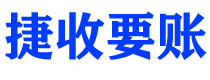 捷收要账